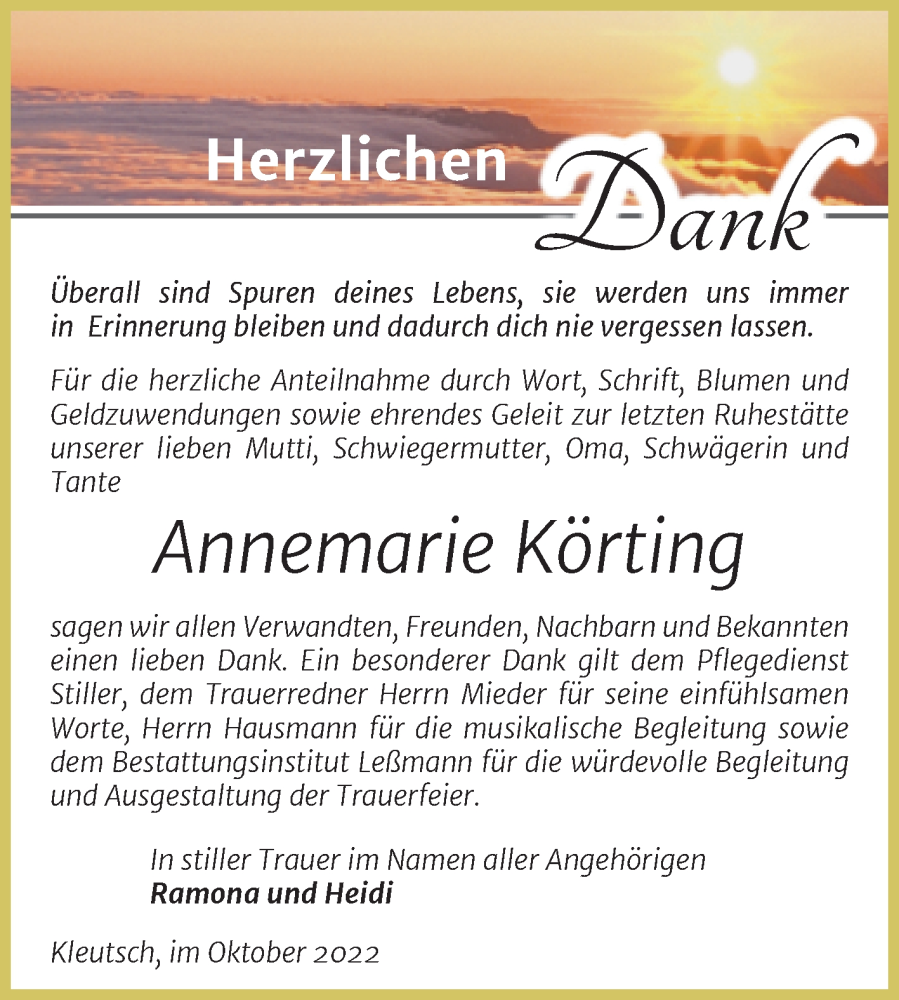 Herzlichen Dank

Überall sind Spuren deines Lebens, sie werden uns immer in Erinnerung bleiben und dadurch dich nie vergessen lassen.

Für die herzliche Anteilnahme durch Wort, Schrift, Blumen und Geldzuwendungen sowie ehrendes Geleit zur letzten Ruhestätte unserer lieben Mutti, Schwiegermutter, Oma, Schwägerin und Tante

Annemarie Körting

sagen wir allen Verwandten, Freunden, Nachbarn und Bekannten einen lieben Dank. Ein besonderer Dank gilt dem Pflegedienst Stiller, dem Trauerredner Herrn Mieder für seine einfühlsamen Worte, Herrn Hausmann für die musikalische Begleitung sowie dem Bestattungsinstitut Leßmann für die würdevolle Begleitung und Ausgestaltung der Trauerfeier.

In stiller Trauer im Namen aller Angehörigen
Ramona und Heidi

Kleutsch, im Oktober 2022